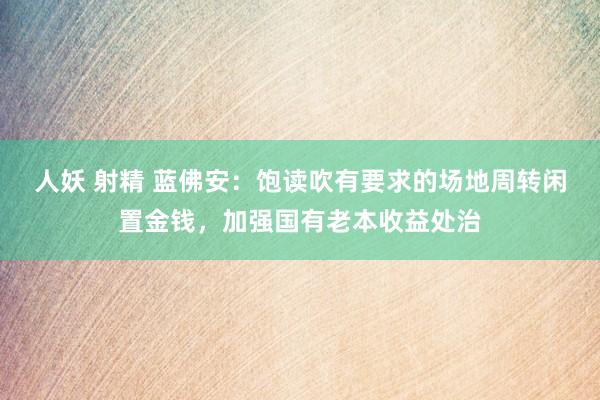 人妖 射精 蓝佛安：饱读吹有要求的场地周转闲置金钱，加强国有老本收益处治